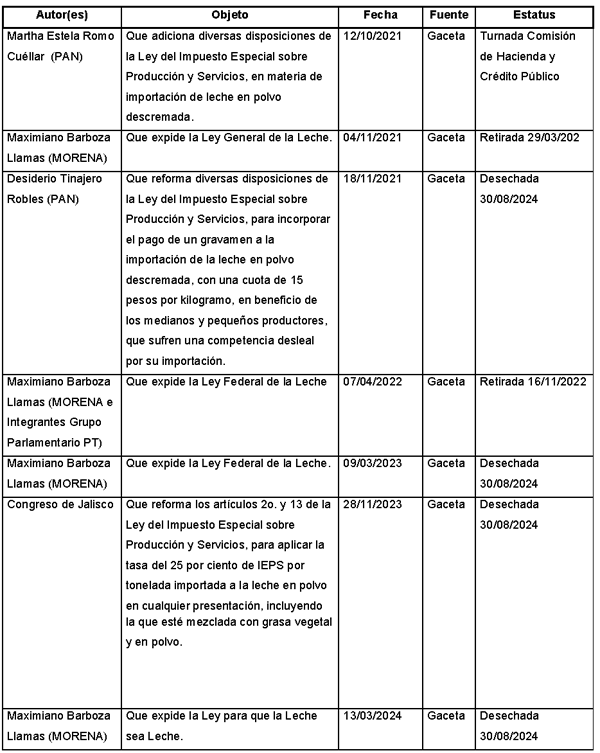 | Autor(es) | Objeto | Fecha | Fuente | Estatus |
|---|---|---|---|---|
| Martha Estela Romo Cuéllar (PAN) | Que adiciona diversas disposiciones de la Ley del Impuesto Especial sobre Producción y Servicios, en materia de importación de leche en polvo descremada. | 12/10/2021 | Gaceta | Turnada Comisión de Hacienda y Crédito Público |
| Maximiano Barboza Llamas (MORENA) | Que expide la Ley General de la Leche. | 04/11/2021 | Gaceta | Retirada 29/03/202 |
| Desiderio Tinajero Robles (PAN) | Que reforma diversas disposiciones de la Ley del Impuesto Especial sobre Producción y Servicios, para incorporar el pago de un gravamen a la importación de la leche en polvo descremada, con una cuota de 15 pesos por kilogramo, en beneficio de los medianos y pequeños productores, que sufren una competencia desleal por su importación. | 18/11/2021 | Gaceta | Desechada 30/08/2024 |
| Maximiano Barboza Llamas (MORENA e Integrantes Grupo Parlamentario PT) | Que expide la Ley Federal de la Leche | 07/04/2022 | Gaceta | Retirada 16/11/2022 |
| Maximiano Barboza Llamas (MORENA) | Que expide la Ley Federal de la Leche. | 09/03/2023 | Gaceta | Desechada 30/08/2024 |
| Congreso de Jalisco | Que reforma los artículos 2o. y 13 de la Ley del Impuesto Especial sobre Producción y Servicios, para aplicar la tasa del 25 por ciento de IEPS por tonelada importada a la leche en polvo en cualquier presentación, incluyendo la que esté mezclada con grasa vegetal y en polvo. | 28/11/2023 | Gaceta | Desechada 30/08/2024 |
| Maximiano Barboza Llamas (MORENA) | Que expide la Ley para que la Leche sea Leche. | 13/03/2024 | Gaceta | Desechada 30/08/2024 |